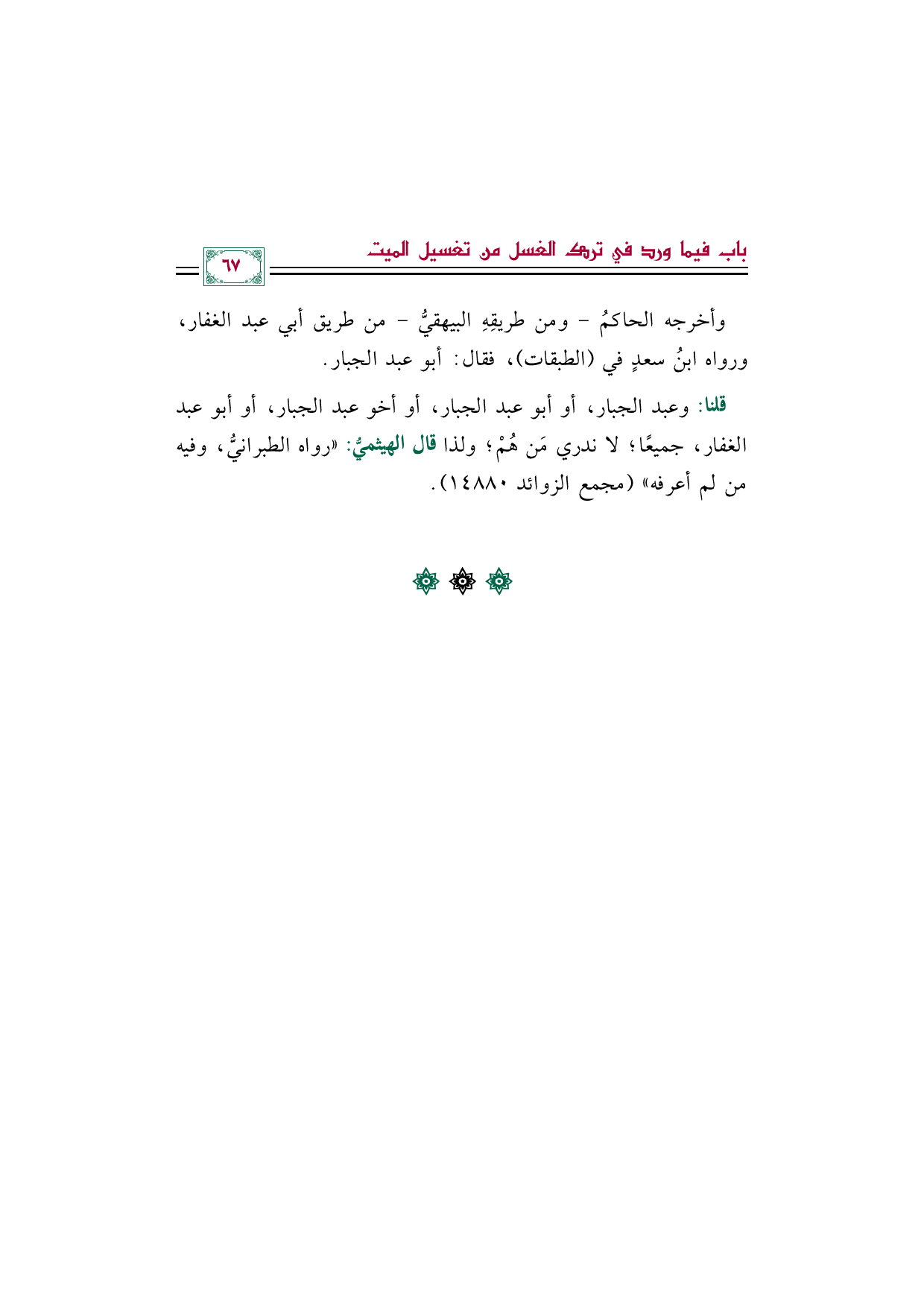 باب فيما ورد في ترك الغسل من تغسيل الميت

٦٧

وأخرجه الحاكمُ - ومن طريقِهِ البيهقيُّ - من طريق أبي عبد الغفار، ورواه ابنُ سعدٍ في (الطبقات)، فقال: أبو عبد الجبار.

قلنا: وعبد الجبار، أو أبو عبد الجبار، أو أخو عبد الجبار، أو أبو عبد الغفار، جميعًا؛ لا ندري مَن هُمْ؛ ولذا قال الهيثميُّ: «رواه الطبرانيُّ، وفيه من لم أعرفه» (مجمع الزوائد ١٤٨٨٠).